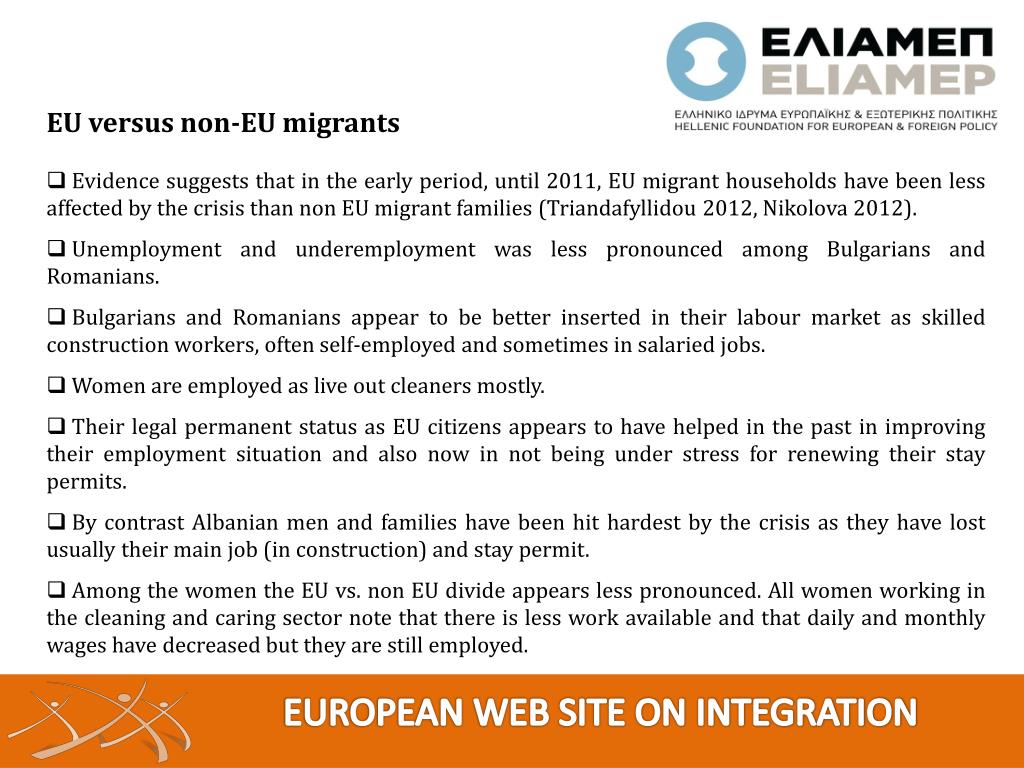 ΕΛΙΑΜΕΠ
ELIAMEP
ΕΛΛΗΝΙΚΟ ΙΔΡΥΜΑ ΕΥΡΩΠΑΪΚΗΣ & ΕΞΩΤΕΡΙΚΗΣ ΠΟΛΙΤΙΚΗΣ
HELLENIC FOUNDATION FOR EUROPEAN & FOREIGN POLICY

EU versus non-EU migrants

❑ Evidence suggests that in the early period, until 2011, EU migrant households have been less affected by the crisis than non EU migrant families (Triandafyllidou 2012, Nikolova 2012).

❑ Unemployment and underemployment was less pronounced among Bulgarians and Romanians.

❑ Bulgarians and Romanians appear to be better inserted in their labour market as skilled construction workers, often self-employed and sometimes in salaried jobs.

❑ Women are employed as live out cleaners mostly.

❑ Their legal permanent status as EU citizens appears to have helped in the past in improving their employment situation and also now in not being under stress for renewing their stay permits.

❑ By contrast Albanian men and families have been hit hardest by the crisis as they have lost usually their main job (in construction) and stay permit.

❑ Among the women the EU vs. non EU divide appears less pronounced. All women working in the cleaning and caring sector note that there is less work available and that daily and monthly wages have decreased but they are still employed.

EUROPEAN WEB SITE ON INTEGRATION